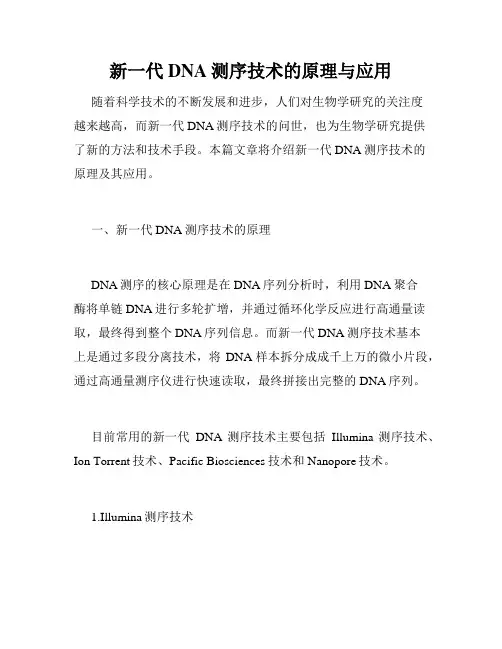 新一代 DNA 测序技术的原理与应用

随着科学技术的不断发展和进步，人们对生物学研究的关注度越来越高，而新一代 DNA 测序技术的问世，也为生物学研究提供了新的方法和技术手段。本篇文章将介绍新一代 DNA 测序技术的原理及其应用。

一、新一代 DNA 测序技术的原理

DNA 测序的核心原理是在 DNA 序列分析时，利用 DNA 聚合酶将单链 DNA 进行多轮扩增，并通过循环化学反应进行高通量读取，最终得到整个 DNA 序列信息。而新一代 DNA 测序技术基本上是通过多段分离技术，将 DNA 样本拆分成成千上万的微小片段，通过高通量测序仪进行快速读取，最终拼接出完整的 DNA 序列。

目前常用的新一代 DNA 测序技术主要包括 Illumina 测序技术、Ion Torrent 技术、Pacific Biosciences 技术和 Nanopore 技术。

1.Illumina 测序技术